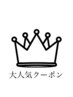 大人気クーポン